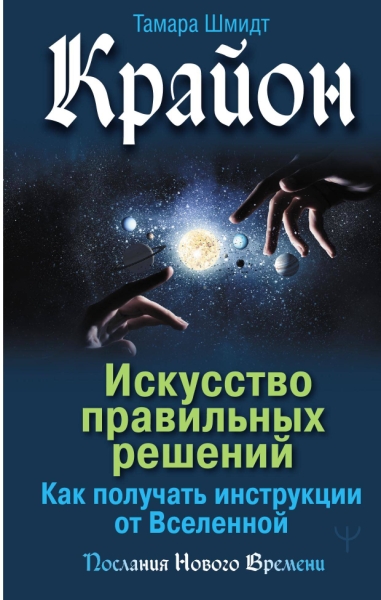 Тамара Шмидт

Крайон

Искусство правильных решений

Как получать инструкции от Вселенной

Послания Нового Времени